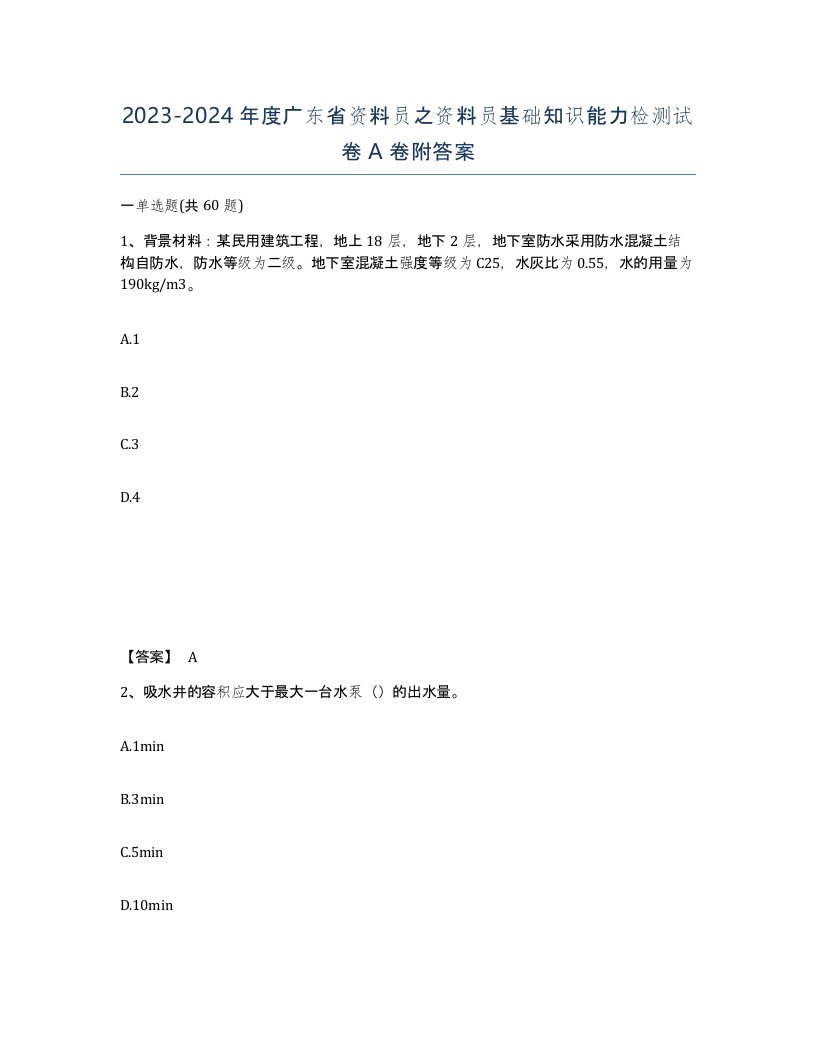 2023-2024 年度广东省资料员之资料员基础知识能力检测试卷 A 卷附答案

一单选题(共 60 题)

1、背景材料：某民用建筑工程，地上 18 层，地下 2 层，地下室防水采用防水混凝土结构自防水，防水等级为二级。地下室混凝土强度等级为 C25，水灰比为 0.55，水的用量为 190kg/m3。

A.1

B.2

C.3

D.4

【答案】 A

2、吸水井的容积应大于最大一台水泵（）的出水量。

A.1min

B.3min

C.5min

D.10min